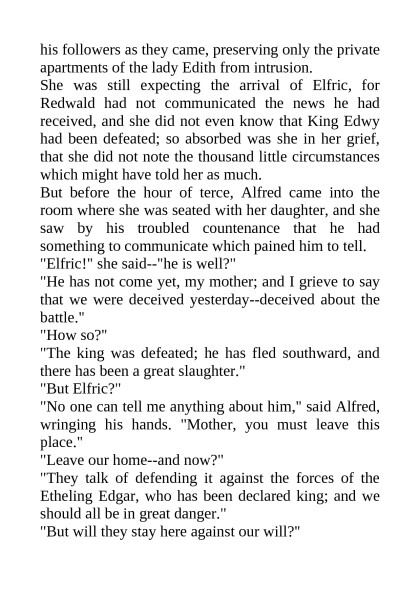 his followers as they came, preserving only the private apartments of the lady Edith from intrusion.
She was still expecting the arrival of Elfric, for Redwald had not communicated the news he had received, and she did not even know that King Edwy had been defeated; so absorbed was she in her grief, that she did not note the thousand little circumstances which might have told her as much.
But before the hour of terce, Alfred came into the room where she was seated with her daughter, and she saw by his troubled countenance that he had something to communicate which pained him to tell.
"Elfric!" she said--"he is well?"
"He has not come yet, my mother; and I grieve to say that we were deceived yesterday--deceived about the battle."
"How so?"
"The king was defeated; he has fled southward, and there has been a great slaughter."
"But Elfric?"
"No one can tell me anything about him," said Alfred, wringing his hands. "Mother, you must leave this place."
"Leave our home--and now?"
"They talk of defending it against the forces of the Etheling Edgar, who has been declared king; and we should all be in great danger."
"But will they stay here against our will?"